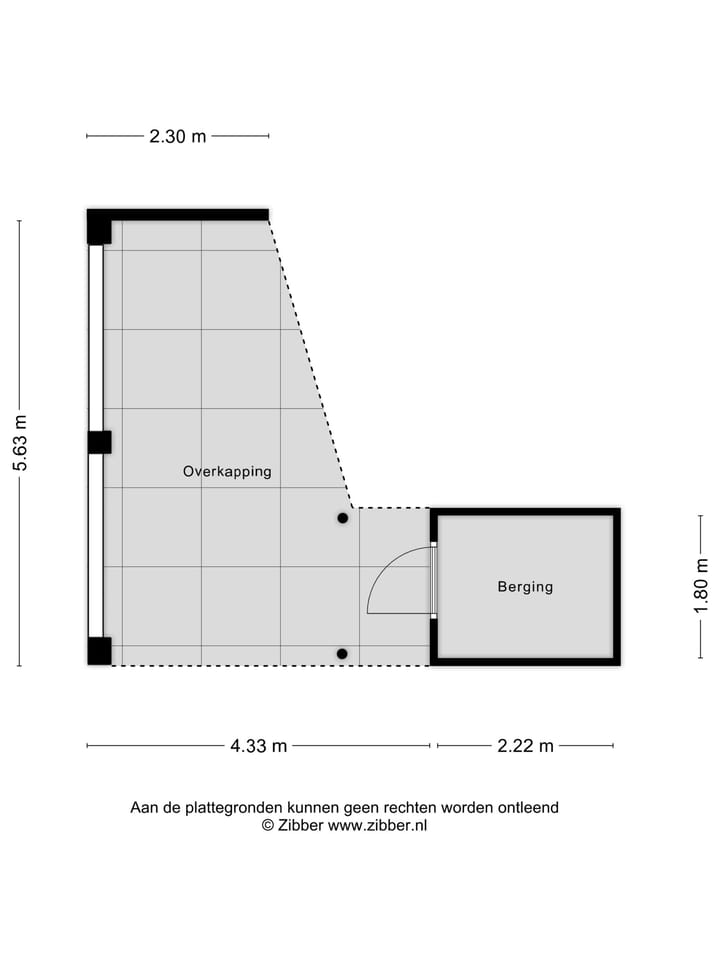 2.30 m

5.63 m

Overkapping

Berging

1.80 m

4.33 m

2.22 m

Aan de plattegronden kunnen geen rechten worden ontleend
© Zibber www.zibber.nl